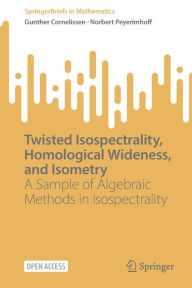 SpringerBriefs in Mathematics

Gunther Cornelissen · Norbert Peyerimhoff

Twisted Isospectrality, Homological Wideness, and Isometry

A Sample of Algebraic Methods in Isospectrality

OPEN ACCESS

Springer